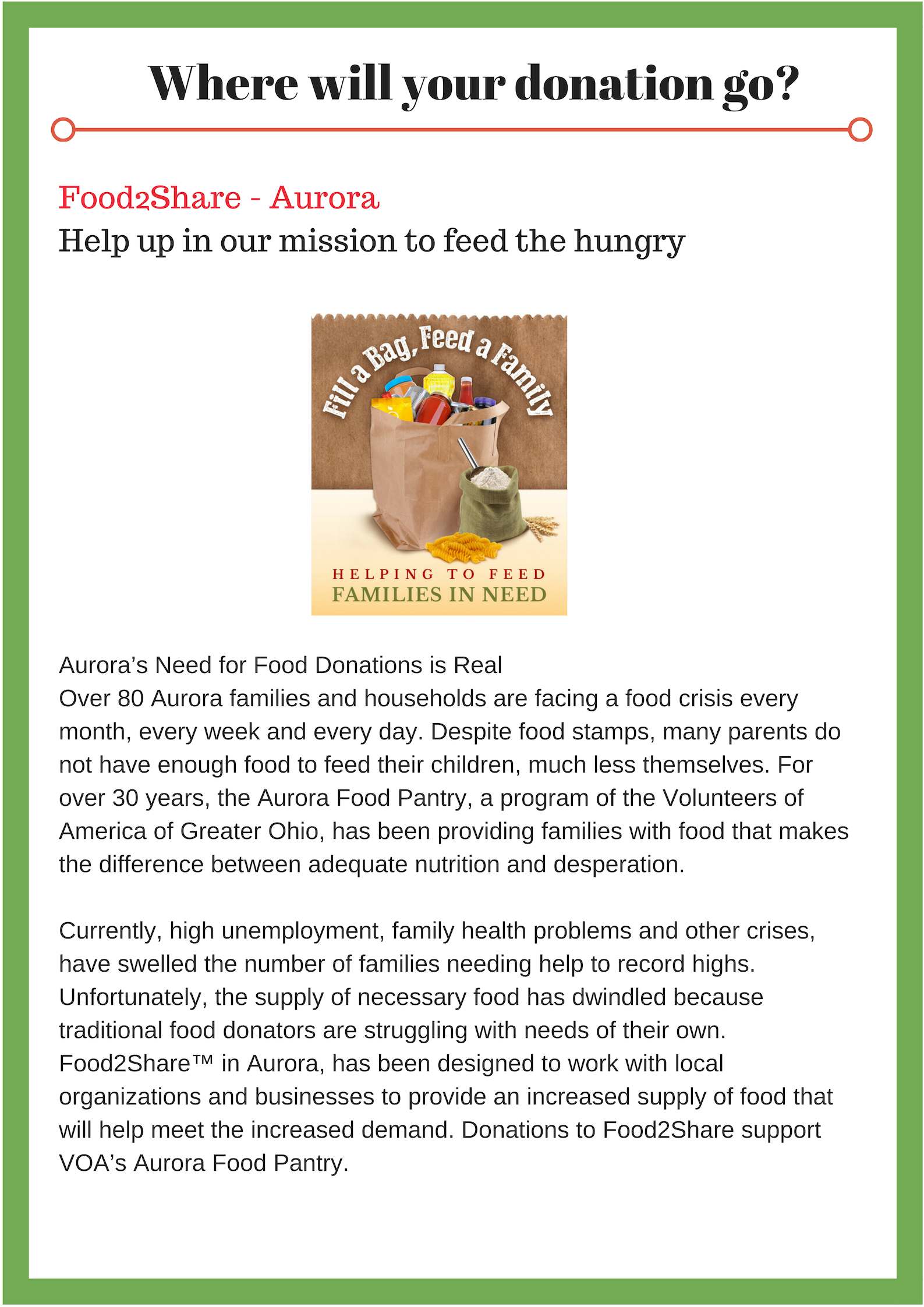 Where will your donation go?

Food2Share - Aurora
Help up in our mission to feed the hungry

Fill a Bag, Feed a Family

HELPING TO FEED
FAMILIES IN NEED

Aurora's Need for Food Donations is Real
Over 80 Aurora families and households are facing a food crisis every month, every week and every day. Despite food stamps, many parents do not have enough food to feed their children, much less themselves. For over 30 years, the Aurora Food Pantry, a program of the Volunteers of America of Greater Ohio, has been providing families with food that makes the difference between adequate nutrition and desperation.

Currently, high unemployment, family health problems and other crises, have swelled the number of families needing help to record highs. Unfortunately, the supply of necessary food has dwindled because traditional food donators are struggling with needs of their own. Food2Share™ in Aurora, has been designed to work with local organizations and businesses to provide an increased supply of food that will help meet the increased demand. Donations to Food2Share support VOA's Aurora Food Pantry.